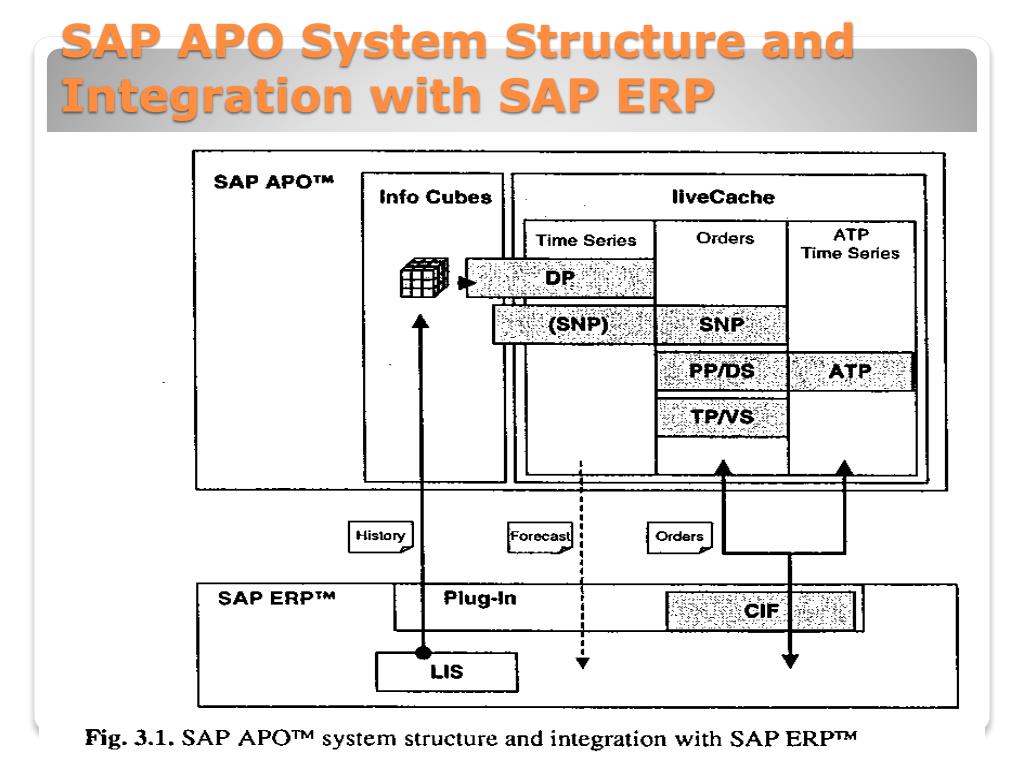 SAP APO System Structure and Integration with SAP ERP

SAP APO™

Info Cubes

liveCache

Time Series

Orders

ATP Time Series

DP

(SNP)

SNP

PP/DS

ATP

TP/VS

History

Forecast

Orders

SAP ERP™

Plug-In

CIF

LIS

Fig. 3.1. SAP APO™ system structure and integration with SAP ERP™